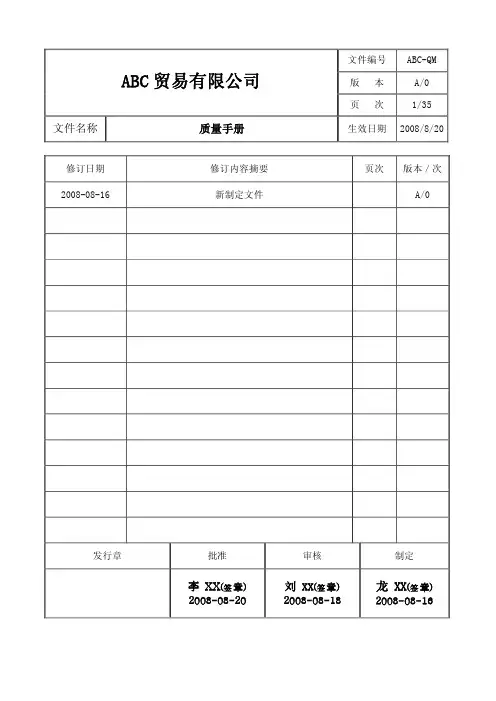 | ABC 贸易有限公司 | | 文件编号 | ABC-QM |
|---|---|---|---|
| | | 版　本 | A/0 |
| | | 页　次 | 1/35 |
| 文件名称 | 质量手册 | 生效日期 | 2008/8/20 |

| 修订日期 | 修订内容摘要 | 页次 | 版本 / 次 |
|---|---|---|---|
| 2008-08-16 | 新制定文件 | | A/0 |
| | | | |
| | | | |
| | | | |
| | | | |
| | | | |
| | | | |
| | | | |
| | | | |
| | | | |
| | | | |
| | | | |
| | | | |
| | | | |

| 发行章 | 批准 | 审核 | 制定 |
|---|---|---|---|
| | 李 XX(签章) 2008-08-20 | 刘 XX(签章) 2008-08-18 | 龙 XX(签章) 2008-08-16 |